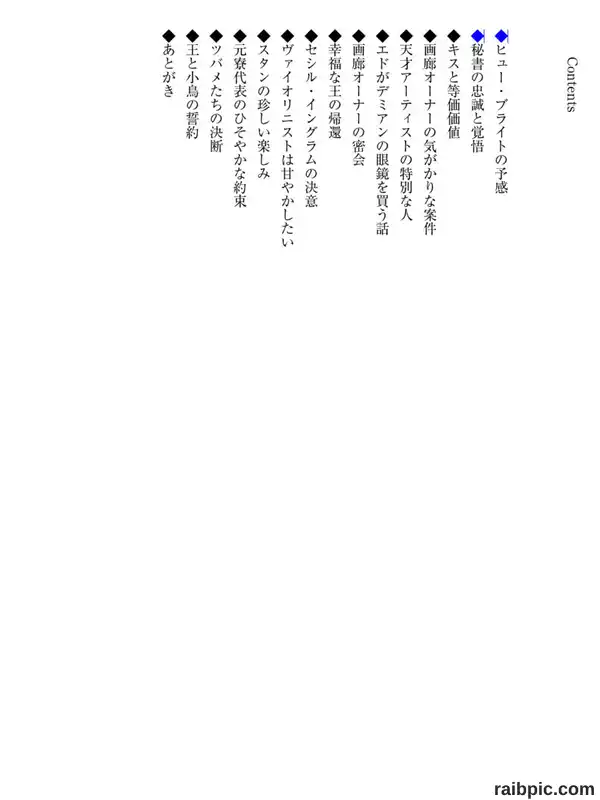 Contents

◆ヒュー・ブライトの予感
◆秘書の忠誠と覚悟
◆キスと等価価値
◆画廊オーナーの気がかりな案件
◆天才アーティストの特別な人
◆エドがデミアンの眼鏡を買う話
◆画廊オーナーの密会
◆幸福な王の帰還
◆セシル・イングラムの決意
◆ヴァイオリニストは甘やかしたい
◆スタンの珍しい楽しみ
◆元寮代表のひそやかな約束
◆ツバメたちの決断
◆王と小鳥の誓約
◆あとがき

raibpic.com